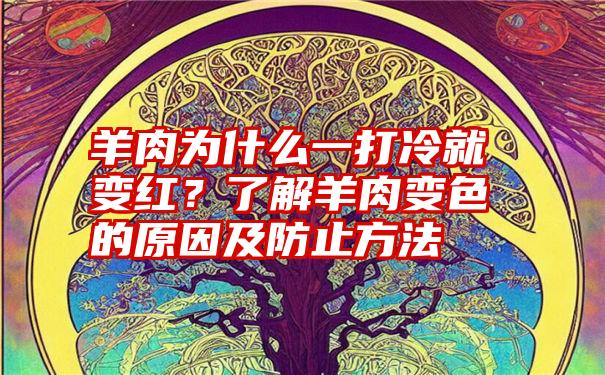 羊肉为什么一打冷就变红？了解羊肉变色的原因及防止方法